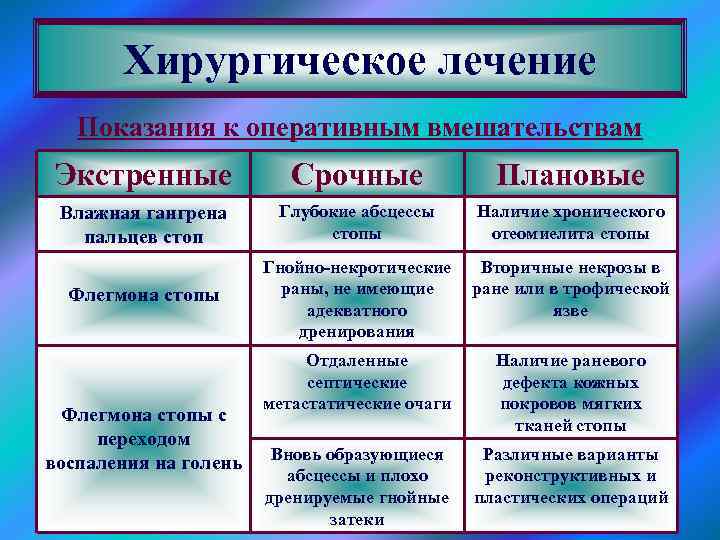 Хирургическое лечение

Показания к оперативным вмешательствам

| Экстренные | Срочные | Плановые |
|---|---|---|
| Влажная гангрена пальцев стоп | Глубокие абсцессы стопы | Наличие хронического отеомиелита стопы |
| Флегмона стопы | Гнойно-некротические раны, не имеющие адекватного дренирования | Вторичные некрозы в ране или в трофической язве |
| Флегмона стопы с переходом воспаления на голень | Отдаленные септические метастатические очаги | Наличие раневого дефекта кожных покровов мягких тканей стопы |
| | Вновь образующиеся абсцессы и плохо дренируемые гнойные затеки | Различные варианты реконструктивных и пластических операций |